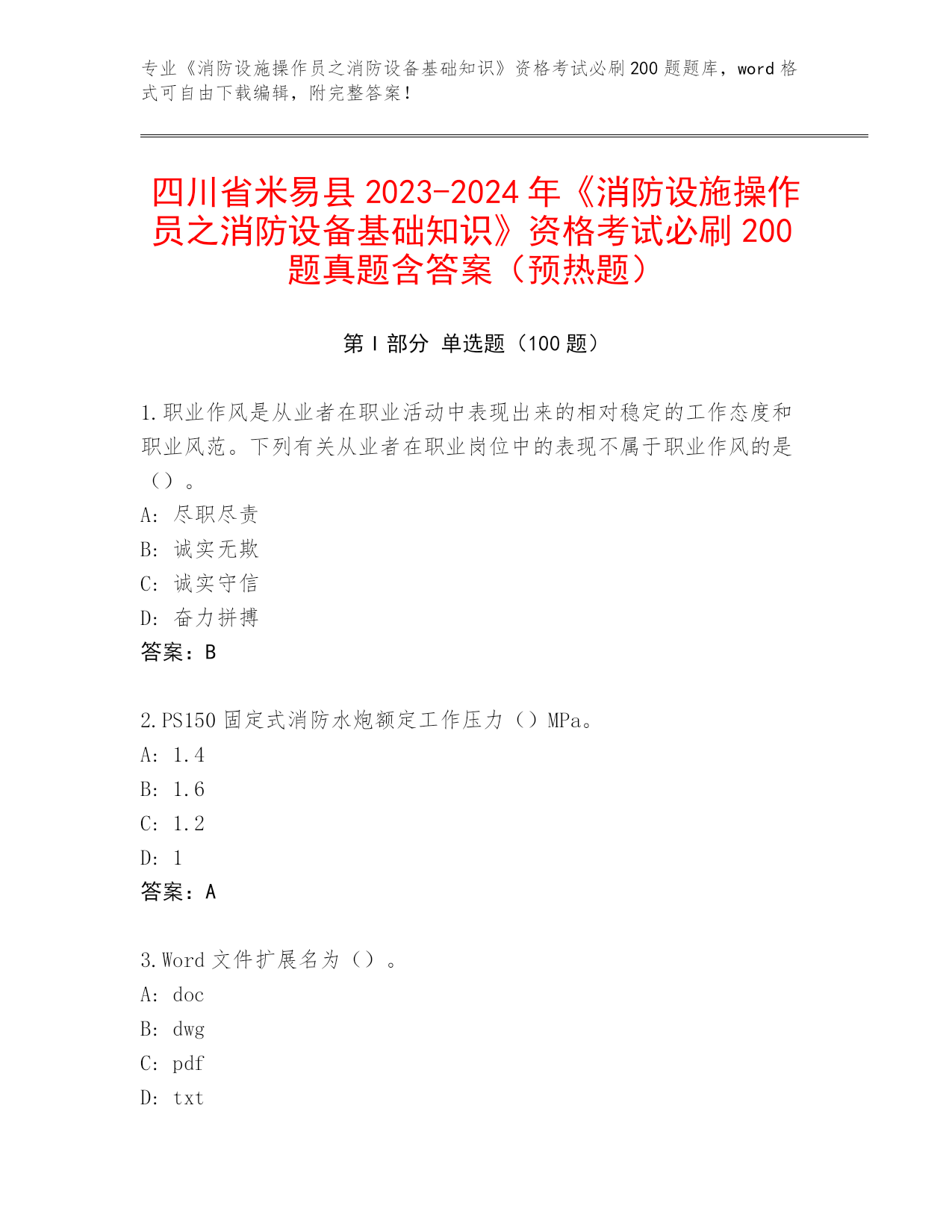 专业《消防设施操作员之消防设备基础知识》资格考试必刷200题题库，word格式可自由下载编辑，附完整答案！

四川省米易县2023-2024年《消防设施操作员之消防设备基础知识》资格考试必刷200题真题含答案（预热题）

第I部分 单选题（100题）

1.职业作风是从业者在职业活动中表现出来的相对稳定的工作态度和职业风范。下列有关从业者在职业岗位中的表现不属于职业作风的是（）。
A: 尽职尽责
B: 诚实无欺
C: 诚实守信
D: 奋力拼搏
答案：B

2.PS150固定式消防水炮额定工作压力（）MPa。
A: 1.4
B: 1.6
C: 1.2
D: 1
答案：A

3.Word文件扩展名为（）。
A: doc
B: dwg
C: pdf
D: txt